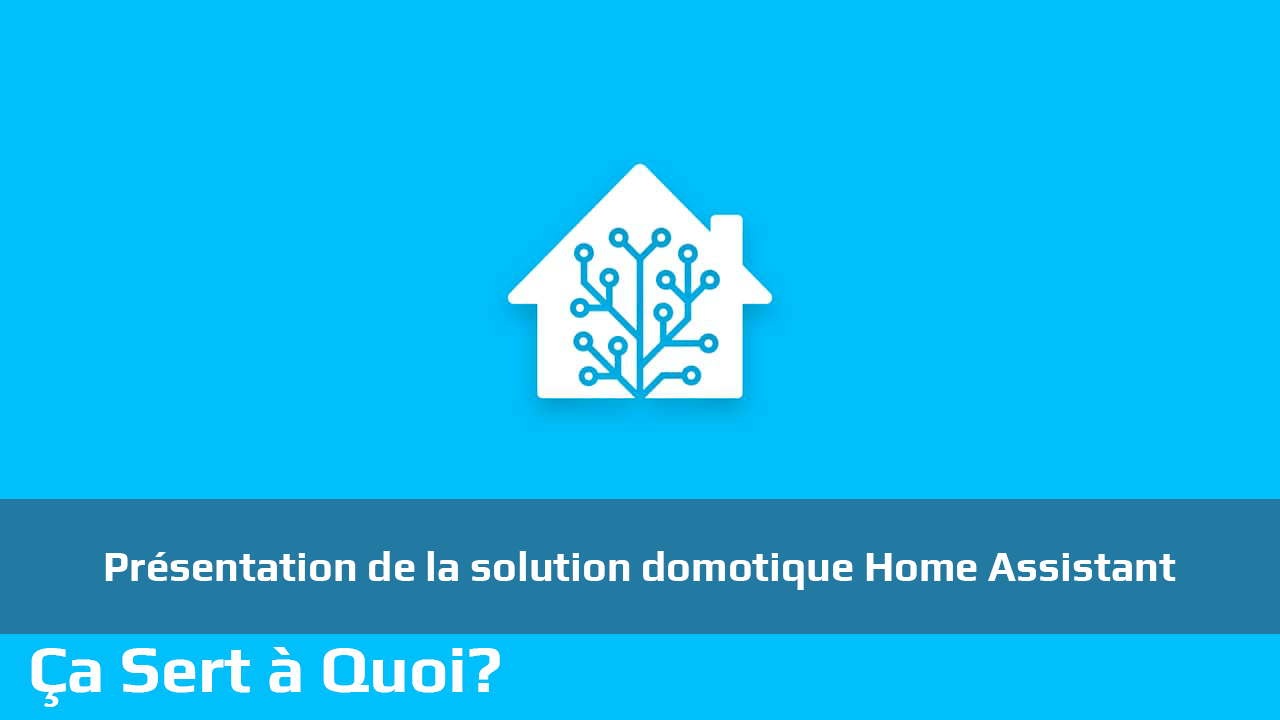 Présentation de la solution domotique Home Assistant

Ça Sert à Quoi?